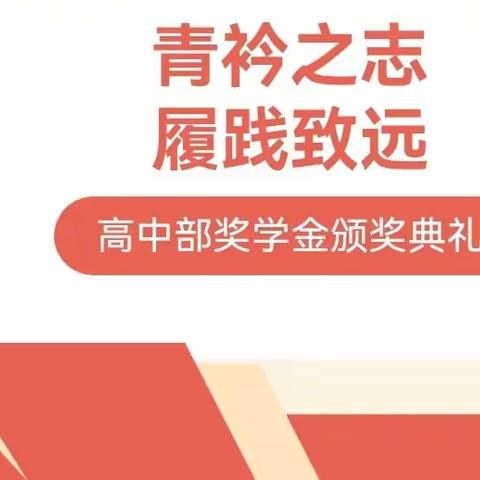 青衿之志
履践致远

高中部奖学金颁奖典礼